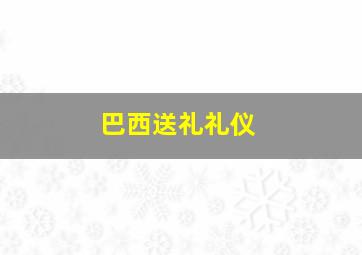 巴西送礼礼仪